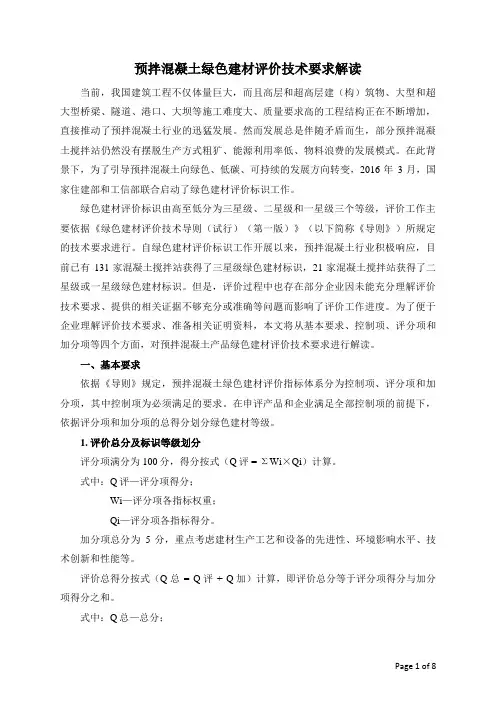 预拌混凝土绿色建材评价技术要求解读

当前，我国建筑工程不仅体量巨大，而且高层和超高层建（构）筑物、大型和超大型桥梁、隧道、港口、大坝等施工难度大、质量要求高的工程结构正在不断增加，直接推动了预拌混凝土行业的迅猛发展。然而发展总是伴随矛盾而生，部分预拌混凝土搅拌站仍然没有摆脱生产方式粗犷、能源利用率低、物料浪费的发展模式。在此背景下，为了引导预拌混凝土向绿色、低碳、可持续的发展方向转变，2016 年 3 月，国家住建部和工信部联合启动了绿色建材评价标识工作。

绿色建材评价标识由高至低分为三星级、二星级和一星级三个等级，评价工作主要依据《绿色建材评价技术导则（试行）（第一版）》（以下简称《导则》）所规定的技术要求进行。自绿色建材评价标识工作开展以来，预拌混凝土行业积极响应，目前已有 131 家混凝土搅拌站获得了三星级绿色建材标识，21 家混凝土搅拌站获得了二星级或一星级绿色建材标识。但是，评价过程中也存在部分企业因未能充分理解评价技术要求、提供的相关证据不够充分或准确等问题而影响了评价工作进度。为了便于企业理解评价技术要求、准备相关证明资料，本文将从基本要求、控制项、评分项和加分项等四个方面，对预拌混凝土产品绿色建材评价技术要求进行解读。

一、基本要求

依据《导则》规定，预拌混凝土绿色建材评价指标体系分为控制项、评分项和加分项，其中控制项为必须满足的要求。在申评产品和企业满足全部控制项的前提下，依据评分项和加分项的总得分划分绿色建材等级。

1. 评价总分及标识等级划分

评分项满分为 100 分，得分按式（Q 评 = ΣWi×Qi）计算。

式中：Q 评—评分项得分；

Wi—评分项各指标权重；

Qi—评分项各指标得分。

加分项总分为 5 分，重点考虑建材生产工艺和设备的先进性、环境影响水平、技术创新和性能等。

评价总得分按式（Q 总 = Q 评 + Q 加）计算，即评价总分等于评分项得分与加分项得分之和。

式中：Q 总—总分；

Page 1 of 8